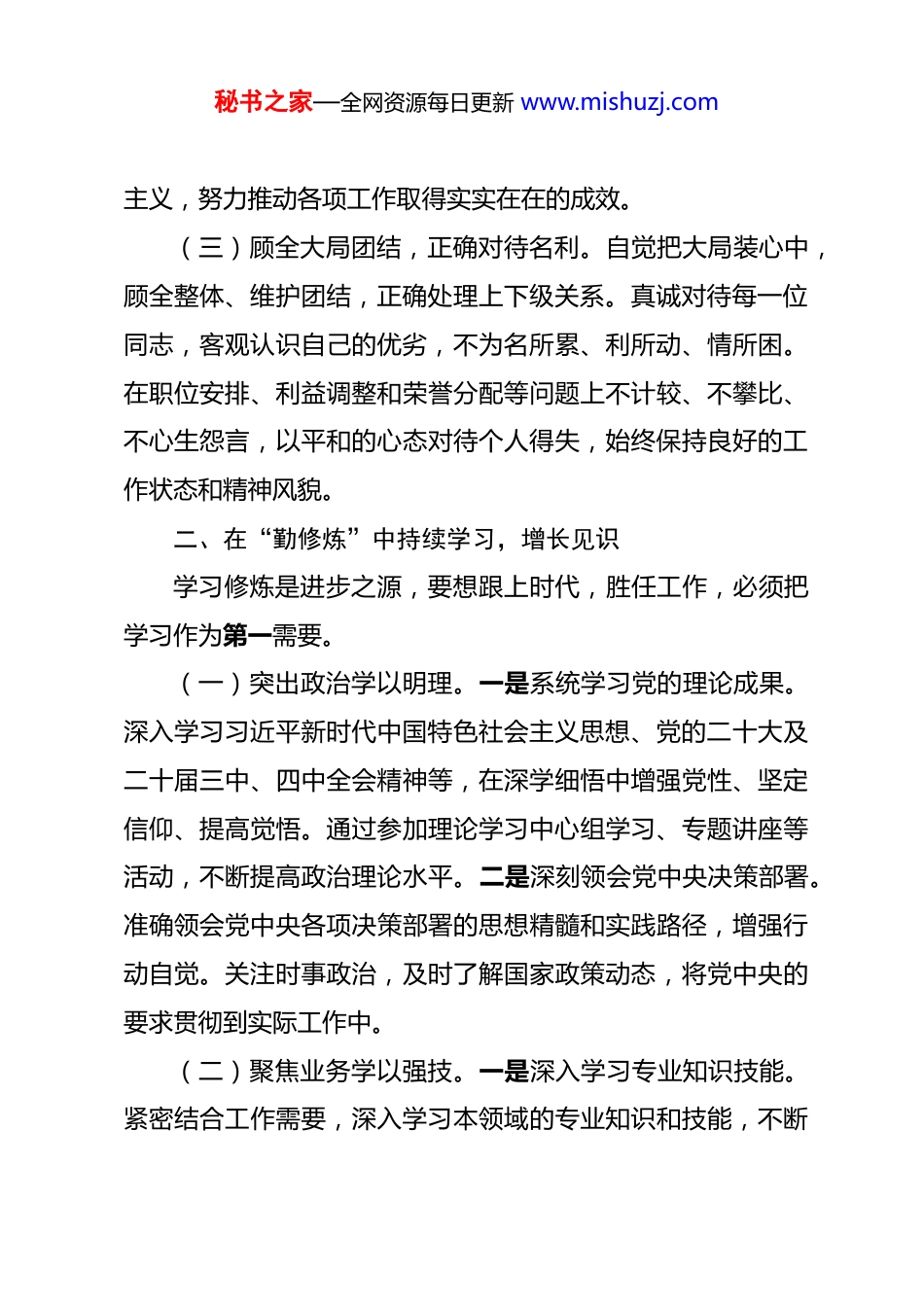 秘书之家—全网资源每日更新 www.mishuzj.com

主义，努力推动各项工作取得实实在在的成效。

（三）顾全大局团结，正确对待名利。自觉把大局装心中，顾全整体、维护团结，正确处理上下级关系。真诚对待每一位同志，客观认识自己的优劣，不为名所累、利所动、情所困。在职位安排、利益调整和荣誉分配等问题上不计较、不攀比、不心生怨言，以平和的心态对待个人得失，始终保持良好的工作状态和精神风貌。

二、在“勤修炼”中持续学习，增长见识

学习修炼是进步之源，要想跟上时代，胜任工作，必须把学习作为第一需要。

（一）突出政治学以明理。一是系统学习党的理论成果。深入学习习近平新时代中国特色社会主义思想、党的二十大及二十届三中、四中全会精神等，在深学细悟中增强党性、坚定信仰、提高觉悟。通过参加理论学习中心组学习、专题讲座等活动，不断提高政治理论水平。二是深刻领会党中央决策部署。准确领会党中央各项决策部署的思想精髓和实践路径，增强行动自觉。关注时事政治，及时了解国家政策动态，将党中央的要求贯彻到实际工作中。

（二）聚焦业务学以强技。一是深入学习专业知识技能。紧密结合工作需要，深入学习本领域的专业知识和技能，不断